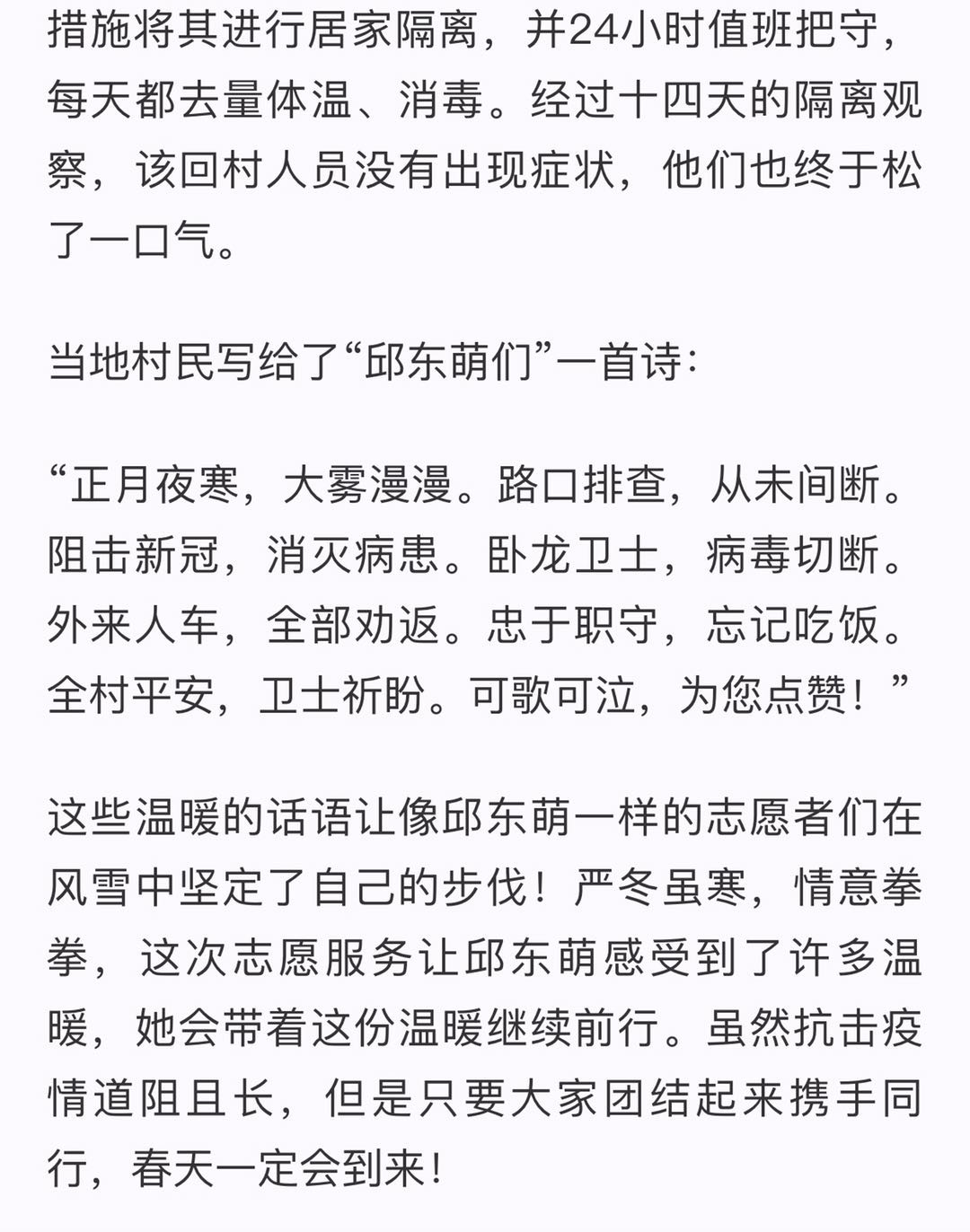 措施将其进行居家隔离，并24小时值班把守，每天都去量体温、消毒。经过十四天的隔离观察，该回村人员没有出现症状，他们也终于松了一口气。

当地村民写给了“邱东萌们”一首诗：

“正月夜寒，大雾漫漫。路口排查，从未间断。阻击新冠，消灭病患。卧龙卫士，病毒切断。外来人车，全部劝返。忠于职守，忘记吃饭。全村平安，卫士祈盼。可歌可泣，为您点赞！”

这些温暖的话语让像邱东萌一样的志愿者们在风雪中坚定了自己的步伐！严冬虽寒，情意拳拳，这次志愿服务让邱东萌感受到了许多温暖，她会带着这份温暖继续前行。虽然抗击疫情道阻且长，但是只要大家团结起来携手同行，春天一定会到来！